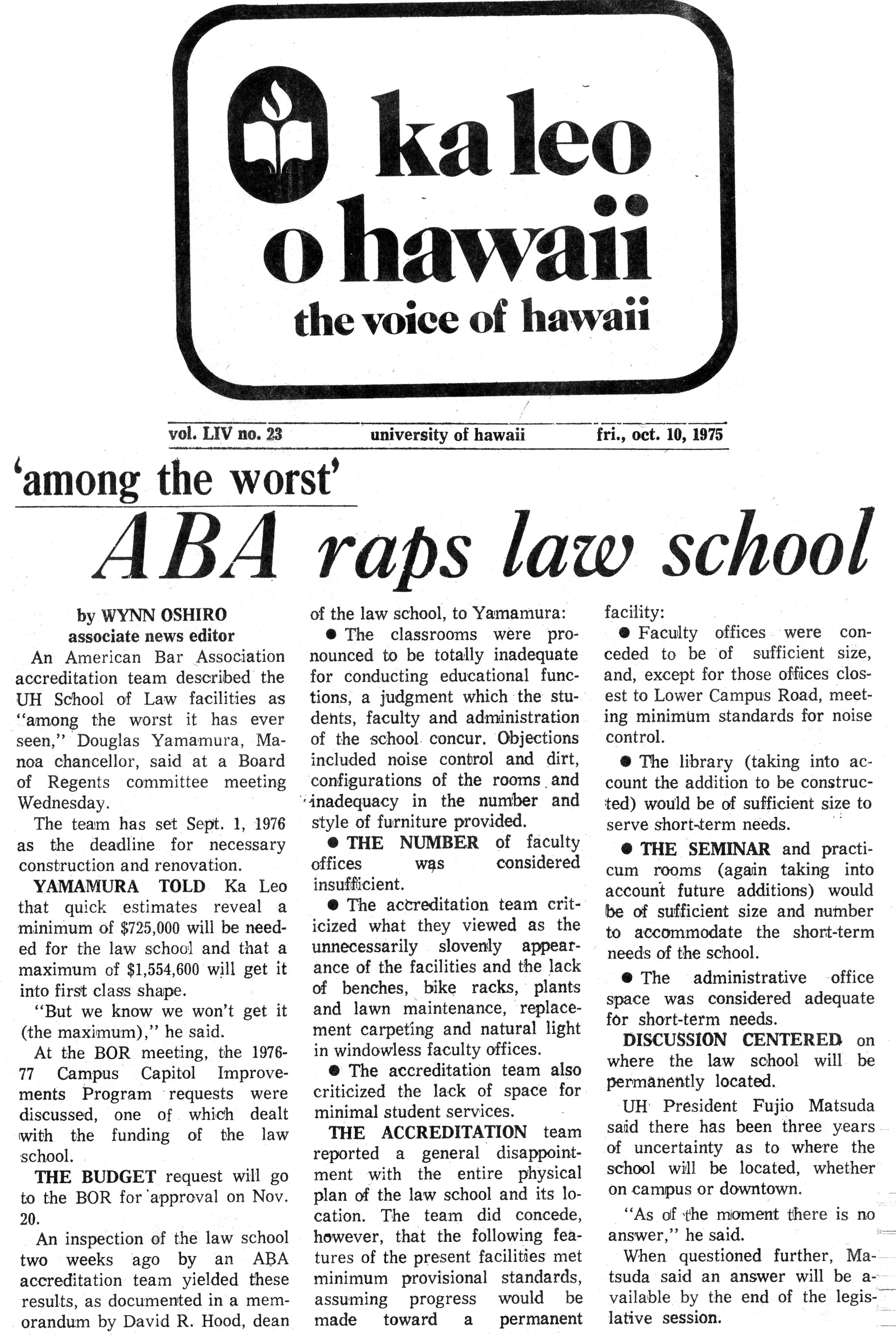 ka leo o hawaii
the voice of hawaii

vol. LIV no. 23 university of hawaii fri., oct. 10, 1975

'among the worst'

ABA raps law school

by WYNN OSHIRO
associate news editor

An American Bar Association accreditation team described the UH School of Law facilities as "among the worst it has ever seen," Douglas Yamamura, Manoa chancellor, said at a Board of Regents committee meeting Wednesday.

The team has set Sept. 1, 1976 as the deadline for necessary construction and renovation.

YAMAMURA TOLD Ka Leo that quick estimates reveal a minimum of $725,000 will be needed for the law school and that a maximum of $1,554,600 will get it into first class shape.

"But we know we won't get it (the maximum)," he said.

At the BOR meeting, the 1976-77 Campus Capitol Improvements Program requests were discussed, one of which dealt with the funding of the law school.

THE BUDGET request will go to the BOR for approval on Nov. 20.

An inspection of the law school two weeks ago by an ABA accreditation team yielded these results, as documented in a memorandum by David R. Hood, dean of the law school, to Yamamura:

● The classrooms were pronounced to be totally inadequate for conducting educational functions, a judgment which the students, faculty and administration of the school concur. Objections included noise control and dirt, configurations of the rooms and inadequacy in the number and style of furniture provided.

● THE NUMBER of faculty offices was considered insufficient.

● The accreditation team criticized what they viewed as the unnecessarily slovenly appearance of the facilities and the lack of benches, bike racks, plants and lawn maintenance, replacement carpeting and natural light in windowless faculty offices.

● The accreditation team also criticized the lack of space for minimal student services.

THE ACCREDITATION team reported a general disappointment with the entire physical plan of the law school and its location. The team did concede, however, that the following features of the present facilities met minimum provisional standards, assuming progress would be made toward a permanent facility:

● Faculty offices were conceded to be of sufficient size, and, except for those offices closest to Lower Campus Road, meeting minimum standards for noise control.

● The library (taking into account the addition to be constructed) would be of sufficient size to serve short-term needs.

● THE SEMINAR and practicum rooms (again taking into account future additions) would be of sufficient size and number to accommodate the short-term needs of the school.

● The administrative office space was considered adequate for short-term needs.

DISCUSSION CENTERED on where the law school will be permanently located.

UH President Fujio Matsuda said there has been three years of uncertainty as to where the school will be located, whether on campus or downtown.

"As of the moment there is no answer," he said.

When questioned further, Matsuda said an answer will be available by the end of the legislative session.